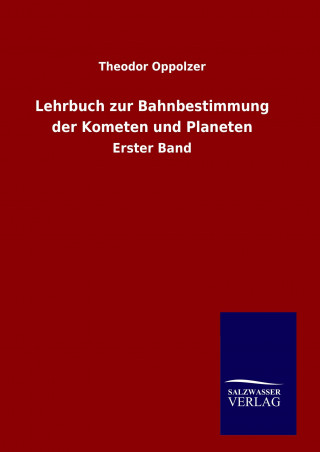 Theodor Oppolzer

Lehrbuch zur Bahnbestimmung der Kometen und Planeten

Erster Band

SALZWASSER
VERLAG